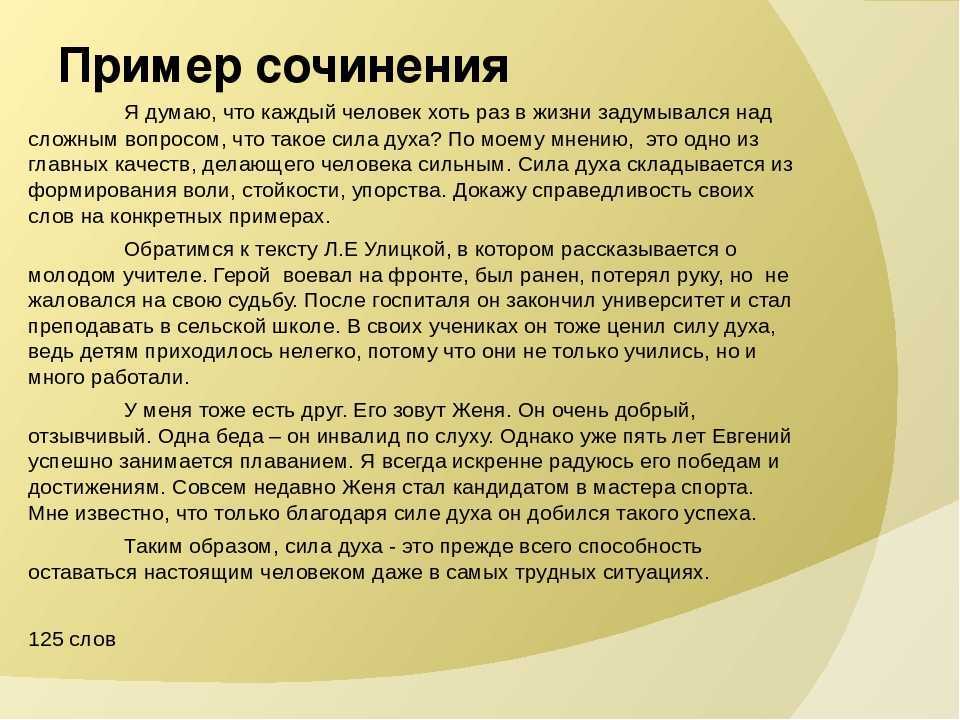 Пример сочинения

Я думаю, что каждый человек хоть раз в жизни задумывался над сложным вопросом, что такое сила духа? По моему мнению, это одно из главных качеств, делающего человека сильным. Сила духа складывается из формирования воли, стойкости, упорства. Докажу справедливость своих слов на конкретных примерах.

Обратимся к тексту Л.Е Улицкой, в котором рассказывается о молодом учителе. Герой воевал на фронте, был ранен, потерял руку, но не жаловался на свою судьбу. После госпиталя он закончил университет и стал преподавать в сельской школе. В своих учениках он тоже ценил силу духа, ведь детям приходилось нелегко, потому что они не только учились, но и много работали.

У меня тоже есть друг. Его зовут Женя. Он очень добрый, отзывчивый. Одна беда – он инвалид по слуху. Однако уже пять лет Евгений успешно занимается плаванием. Я всегда искренне радуюсь его победам и достижениям. Совсем недавно Женя стал кандидатом в мастера спорта. Мне известно, что только благодаря силе духа он добился такого успеха.

Таким образом, сила духа - это прежде всего способность оставаться настоящим человеком даже в самых трудных ситуациях.

125 слов